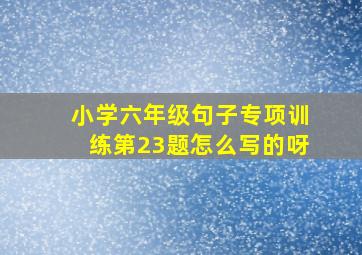 小学六年级句子专项训练第23题怎么写的呀